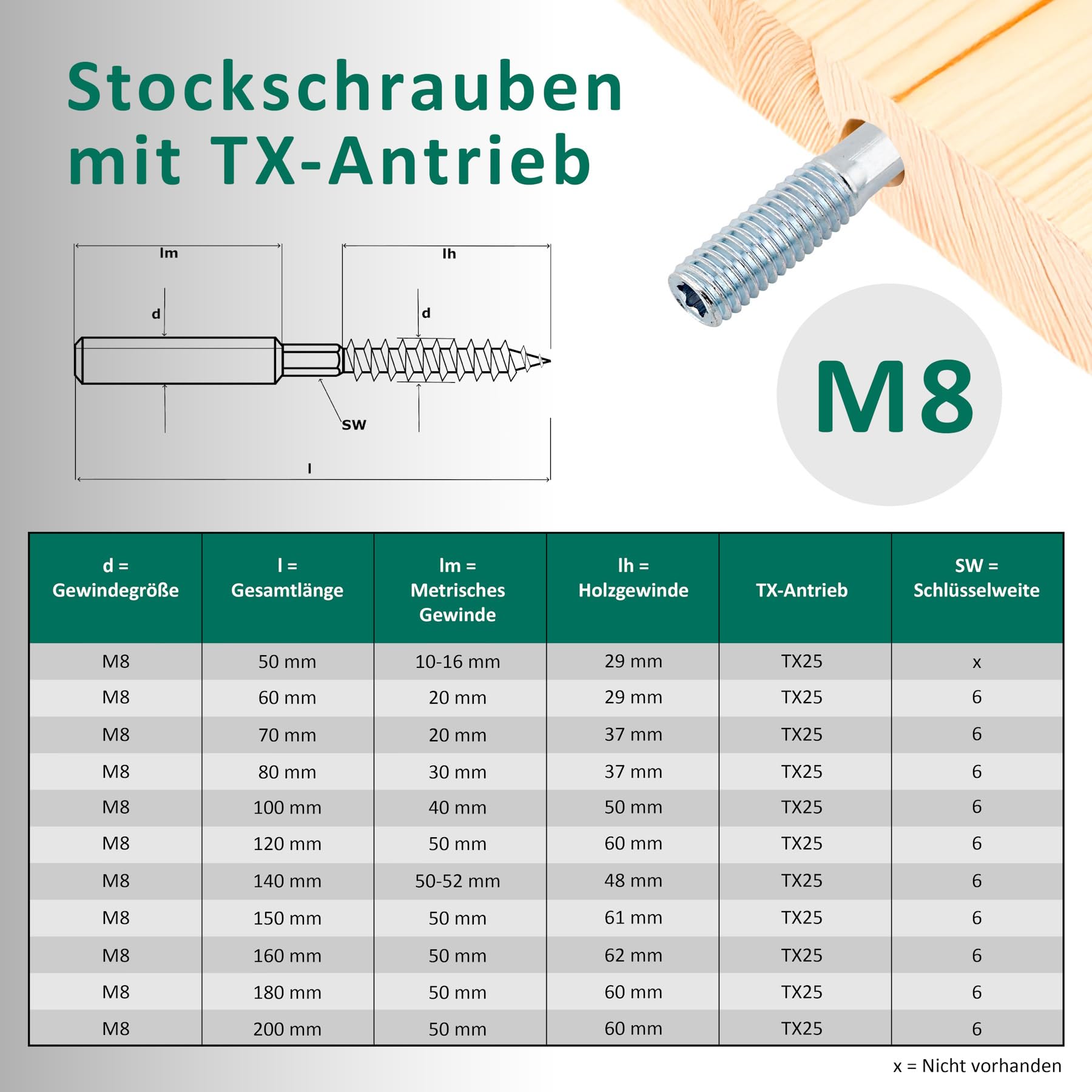 Stockschrauben mit TX-Antrieb

lm
lh
d
d
SW
l

M8

| d = Gewindegröße | l = Gesamtlänge | lm = Metrisches Gewinde | lh = Holzgewinde | TX-Antrieb | SW = Schlüsselweite |
|---|---|---|---|---|---|
| M8 | 50 mm | 10-16 mm | 29 mm | TX25 | x |
| M8 | 60 mm | 20 mm | 29 mm | TX25 | 6 |
| M8 | 70 mm | 20 mm | 37 mm | TX25 | 6 |
| M8 | 80 mm | 30 mm | 37 mm | TX25 | 6 |
| M8 | 100 mm | 40 mm | 50 mm | TX25 | 6 |
| M8 | 120 mm | 50 mm | 60 mm | TX25 | 6 |
| M8 | 140 mm | 50-52 mm | 48 mm | TX25 | 6 |
| M8 | 150 mm | 50 mm | 61 mm | TX25 | 6 |
| M8 | 160 mm | 50 mm | 62 mm | TX25 | 6 |
| M8 | 180 mm | 50 mm | 60 mm | TX25 | 6 |
| M8 | 200 mm | 50 mm | 60 mm | TX25 | 6 |

x = Nicht vorhanden